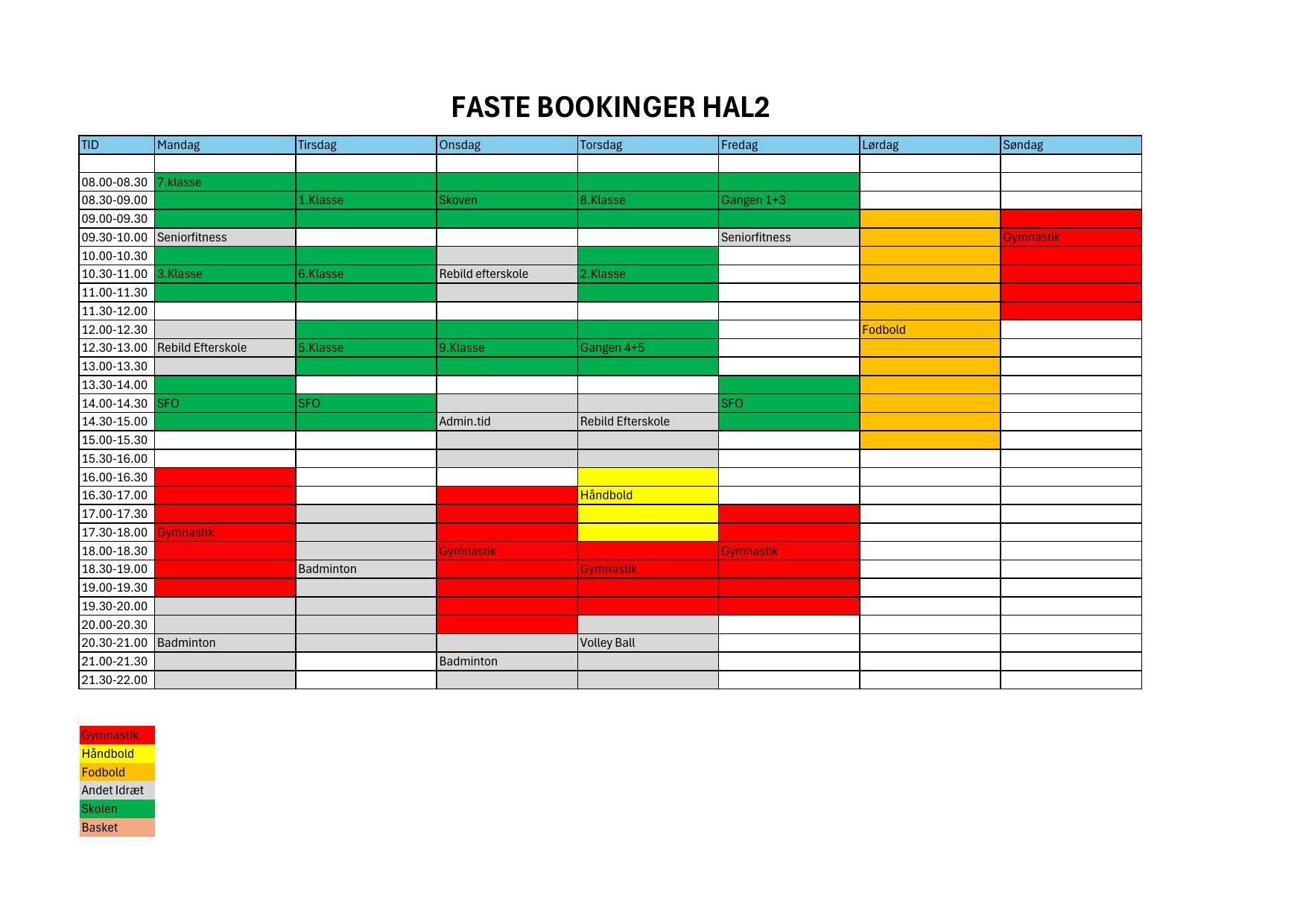 FASTE BOOKINGER HAL2

| TID | Mandag | Tirsdag | Onsdag | Torsdag | Fredag | Lørdag | Søndag |
|---|---|---|---|---|---|---|---|
| | | | | | | | |
| 08.00-08.30 | 7.klasse | | | | | | |
| 08.30-09.00 | | 1.Klasse | Skoven | 8.Klasse | Gangen 1+3 | | |
| 09.00-09.30 | | | | | | | |
| 09.30-10.00 | Seniorfitness | | | | Seniorfitness | | Gymnastik |
| 10.00-10.30 | | | | | | | |
| 10.30-11.00 | 3.Klasse | 6.Klasse | Rebild efterskole | 2.Klasse | | | |
| 11.00-11.30 | | | | | | | |
| 11.30-12.00 | | | | | | | |
| 12.00-12.30 | | | | | | Fodbold | |
| 12.30-13.00 | Rebild Efterskole | 5.Klasse | 9.Klasse | Gangen 4+5 | | | |
| 13.00-13.30 | | | | | | | |
| 13.30-14.00 | | | | | | | |
| 14.00-14.30 | SFO | SFO | | | SFO | | |
| 14.30-15.00 | | | Admin.tid | Rebild Efterskole | | | |
| 15.00-15.30 | | | | | | | |
| 15.30-16.00 | | | | | | | |
| 16.00-16.30 | | | | | | | |
| 16.30-17.00 | | | | Håndbold | | | |
| 17.00-17.30 | | | | | | | |
| 17.30-18.00 | Gymnastik | | | | | | |
| 18.00-18.30 | | | Gymnastik | | Gymnastik | | |
| 18.30-19.00 | | Badminton | | Gymnastik | | | |
| 19.00-19.30 | | | | | | | |
| 19.30-20.00 | | | | | | | |
| 20.00-20.30 | | | | | | | |
| 20.30-21.00 | Badminton | | | Volley Ball | | | |
| 21.00-21.30 | | | Badminton | | | | |
| 21.30-22.00 | | | | | | | |

Gymnastik
Håndbold
Fodbold
Andet Idræt
Skolen
Basket